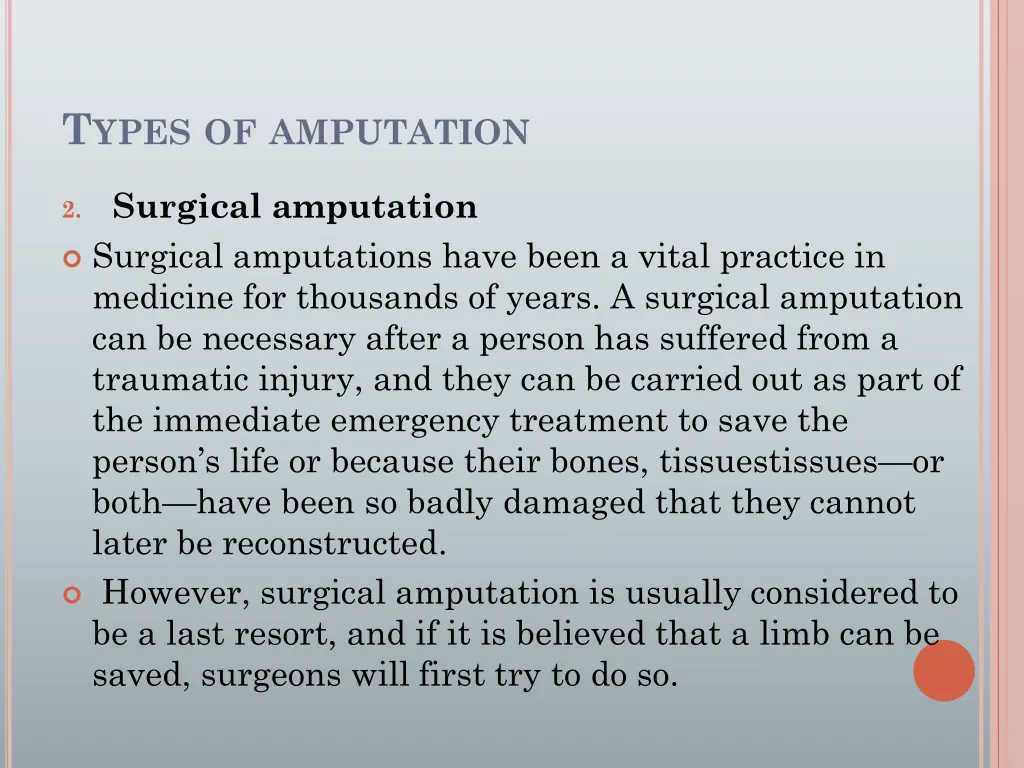 TYPES OF AMPUTATION

2. Surgical amputation

Surgical amputations have been a vital practice in medicine for thousands of years. A surgical amputation can be necessary after a person has suffered from a traumatic injury, and they can be carried out as part of the immediate emergency treatment to save the person's life or because their bones, tissuestissues—or both—have been so badly damaged that they cannot later be reconstructed.

However, surgical amputation is usually considered to be a last resort, and if it is believed that a limb can be saved, surgeons will first try to do so.